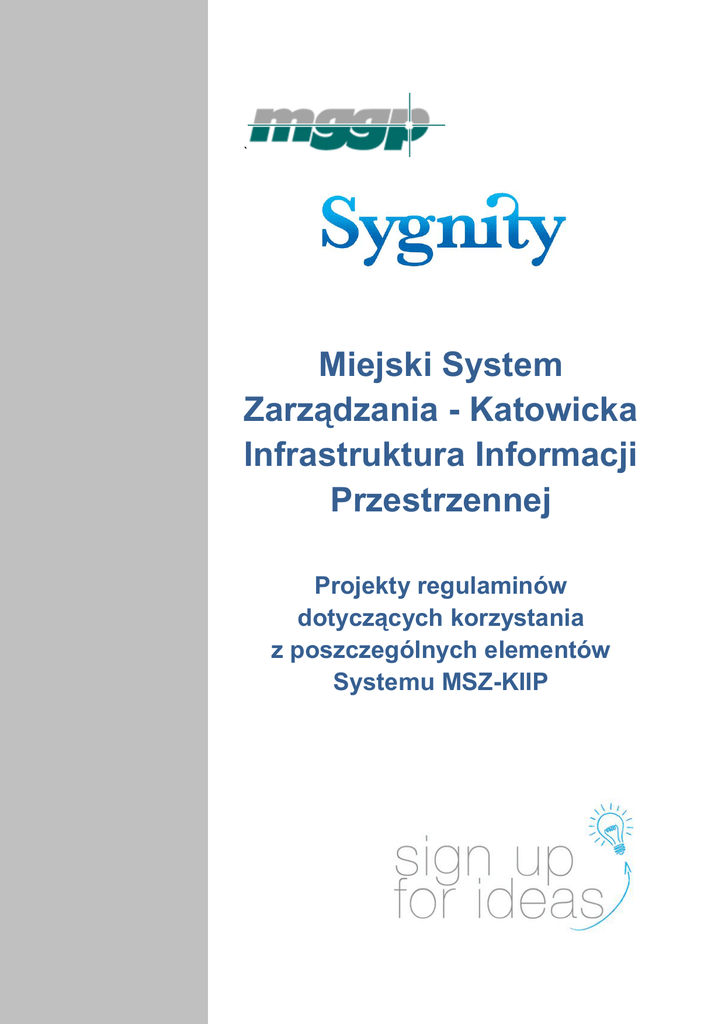 mggp

Sygnity

Miejski System Zarządzania - Katowicka Infrastruktura Informacji Przestrzennej

Projekty regulaminów dotyczących korzystania z poszczególnych elementów Systemu MSZ-KIIP

sign up
for ideas